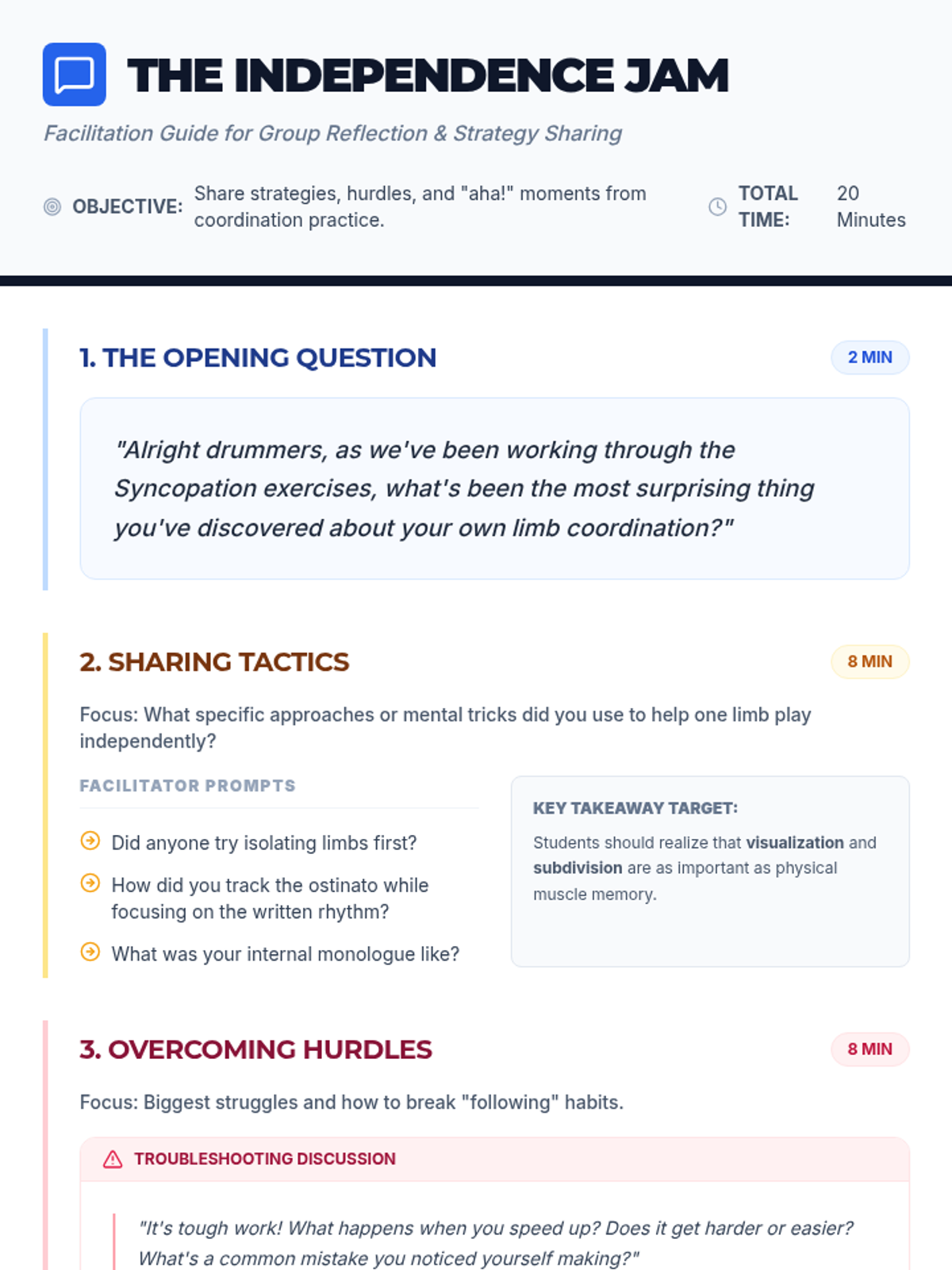 THE INDEPENDENCE JAM

Facilitation Guide for Group Reflection & Strategy Sharing

OBJECTIVE: Share strategies, hurdles, and "aha!" moments from coordination practice.

TOTAL TIME: 20 Minutes

1. THE OPENING QUESTION

2 MIN

"Alright drummers, as we've been working through the Syncopation exercises, what's been the most surprising thing you've discovered about your own limb coordination?"

2. SHARING TACTICS

8 MIN

Focus: What specific approaches or mental tricks did you use to help one limb play independently?

FACILITATOR PROMPTS

Did anyone try isolating limbs first?

How did you track the ostinato while focusing on the written rhythm?

What was your internal monologue like?

KEY TAKEAWAY TARGET:

Students should realize that visualization and subdivision are as important as physical muscle memory.

3. OVERCOMING HURDLES

8 MIN

Focus: Biggest struggles and how to break "following" habits.

TROUBLESHOOTING DISCUSSION

"It's tough work! What happens when you speed up? Does it get harder or easier? What's a common mistake you noticed yourself making?"